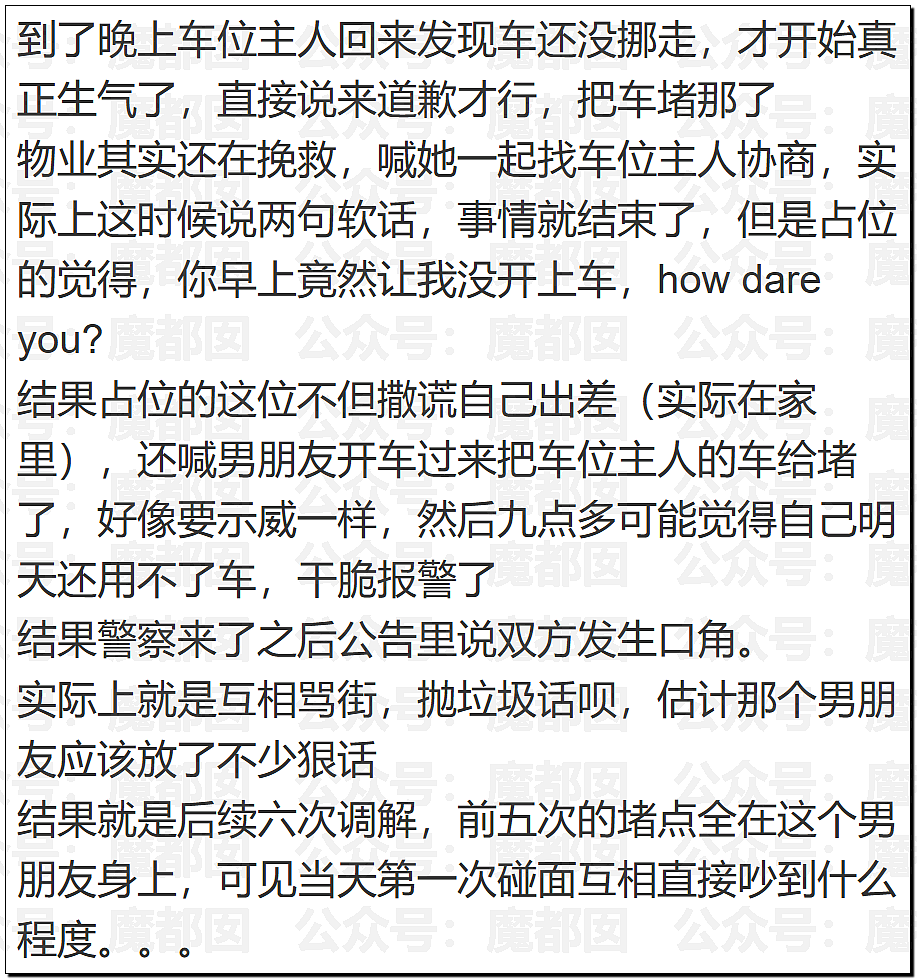 到了晚上车位主人回来发现车还没挪走，才开始真正生气了，直接说来道歉才行，把车堵那了
物业其实还在挽救，喊她一起找车位主人协商，实际上这时候说两句软话，事情就结束了，但是占位的觉得，你早上竟然让我没开上车，how dare you?
结果占位的这位不但撒谎自己出差（实际在家里），还喊男朋友开车过来把车位主人的车给堵了，好像要示威一样，然后九点多可能觉得自己明天还用不了车，干脆报警了
结果警察来了之后公告里说双方发生口角。
实际上就是互相骂街，抛垃圾话呗，估计那个男朋友应该放了不少狠话
结果就是后续六次调解，前五次的堵点全在这个男朋友身上，可见当天第一次碰面互相直接吵到什么程度。。。

公众号：魔都囡